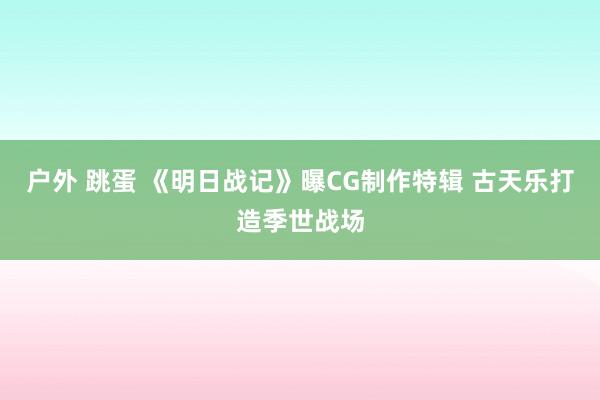 户外 跳蛋 《明日战记》曝CG制作特辑 古天乐打造季世战场